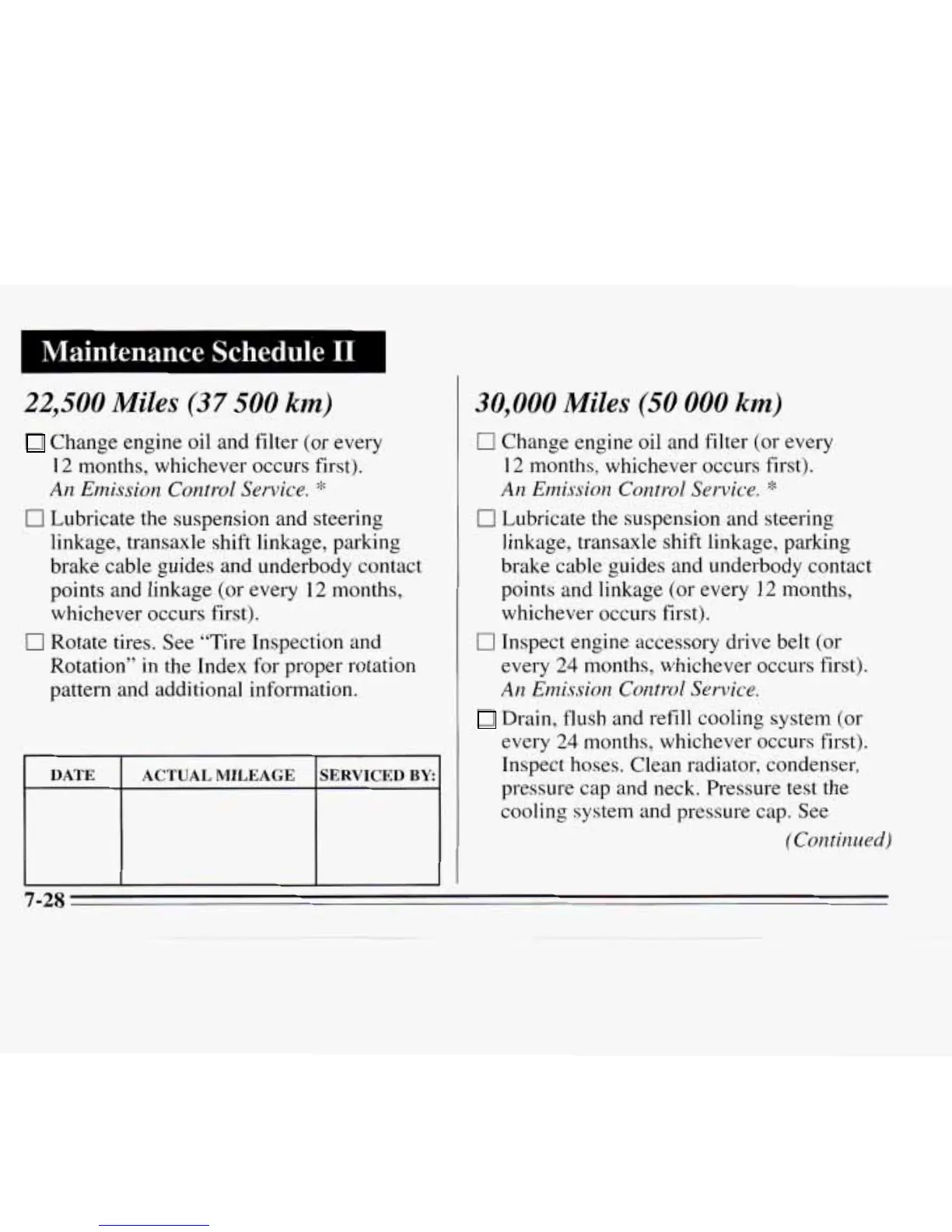 Maintenance Schedule II

22,500 Miles (37 500 km)

☐ Change engine oil and filter (or every 12 months, whichever occurs first). An Emission Control Service. *

☐ Lubricate the suspension and steering linkage, transaxle shift linkage, parking brake cable guides and underbody contact points and linkage (or every 12 months, whichever occurs first).

☐ Rotate tires. See "Tire Inspection and Rotation" in the Index for proper rotation pattern and additional information.

| DATE | ACTUAL MILEAGE | SERVICED BY: |
|---|---|---|
| | | |

30,000 Miles (50 000 km)

☐ Change engine oil and filter (or every 12 months, whichever occurs first). An Emission Control Service. *

☐ Lubricate the suspension and steering linkage, transaxle shift linkage, parking brake cable guides and underbody contact points and linkage (or every 12 months, whichever occurs first).

☐ Inspect engine accessory drive belt (or every 24 months, whichever occurs first). An Emission Control Service.

☐ Drain, flush and refill cooling system (or every 24 months, whichever occurs first). Inspect hoses. Clean radiator, condenser, pressure cap and neck. Pressure test the cooling system and pressure cap. See

(Continued)

7-28